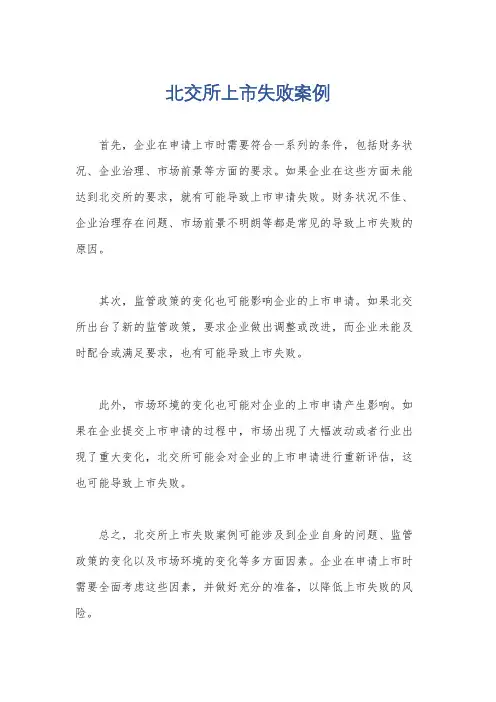 北交所上市失败案例

首先，企业在申请上市时需要符合一系列的条件，包括财务状况、企业治理、市场前景等方面的要求。如果企业在这些方面未能达到北交所的要求，就有可能导致上市申请失败。财务状况不佳、企业治理存在问题、市场前景不明朗等都是常见的导致上市失败的原因。

其次，监管政策的变化也可能影响企业的上市申请。如果北交所出台了新的监管政策，要求企业做出调整或改进，而企业未能及时配合或满足要求，也有可能导致上市失败。

此外，市场环境的变化也可能对企业的上市申请产生影响。如果在企业提交上市申请的过程中，市场出现了大幅波动或者行业出现了重大变化，北交所可能会对企业的上市申请进行重新评估，这也可能导致上市失败。

总之，北交所上市失败案例可能涉及到企业自身的问题、监管政策的变化以及市场环境的变化等多方面因素。企业在申请上市时需要全面考虑这些因素，并做好充分的准备，以降低上市失败的风险。